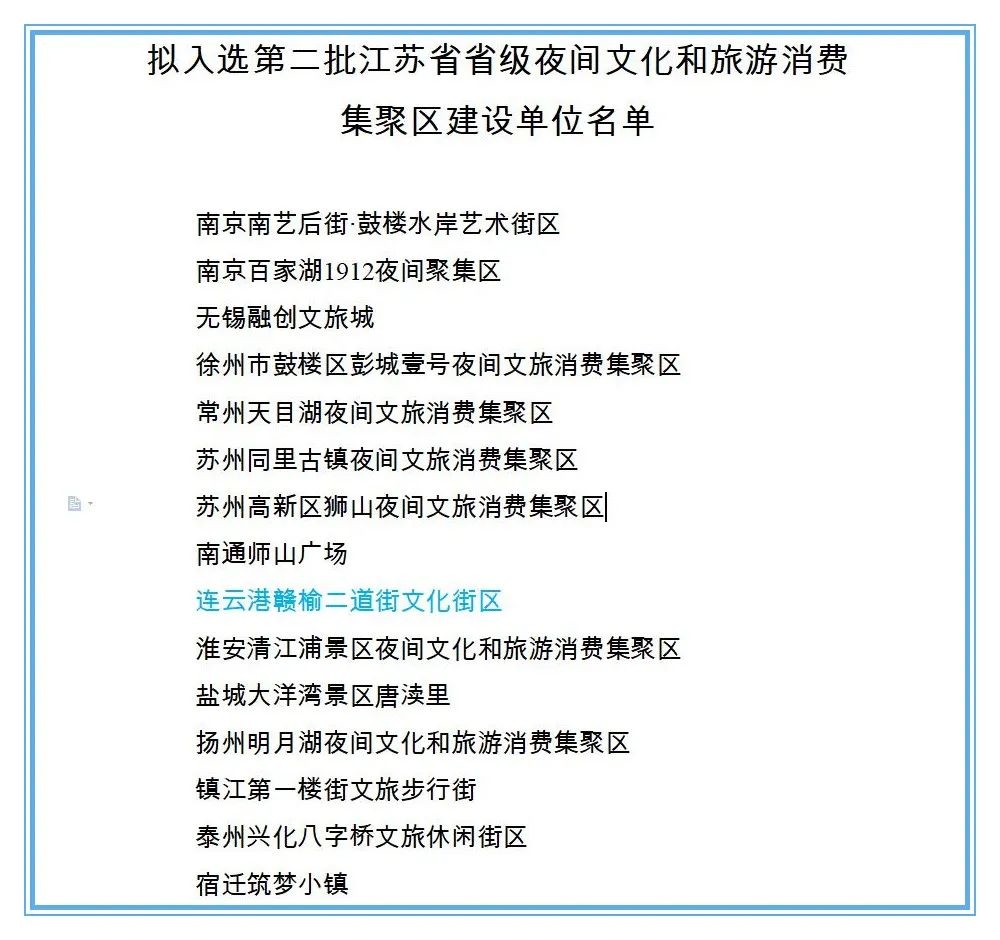 拟入选第二批江苏省省级夜间文化和旅游消费集聚区建设单位名单

南京南艺后街·鼓楼水岸艺术街区
南京百家湖1912夜间聚集区
无锡融创文旅城
徐州市鼓楼区彭城壹号夜间文旅消费集聚区
常州天目湖夜间文旅消费集聚区
苏州同里古镇夜间文旅消费集聚区
苏州高新区狮山夜间文旅消费集聚区
南通师山广场
连云港赣榆二道街文化街区
淮安清江浦景区夜间文化和旅游消费集聚区
盐城大洋湾景区唐渎里
扬州明月湖夜间文化和旅游消费集聚区
镇江第一楼街文旅步行街
泰州兴化八字桥文旅休闲街区
宿迁筑梦小镇